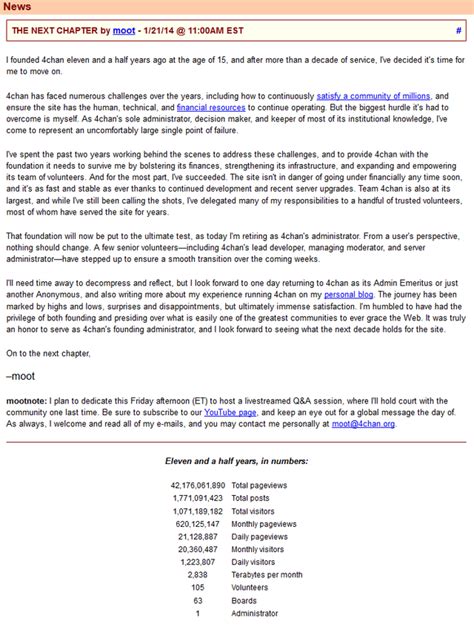 News

THE NEXT CHAPTER by moot - 1/21/14 @ 11:00AM EST #

I founded 4chan eleven and a half years ago at the age of 15, and after more than a decade of service, I've decided it's time for me to move on.

4chan has faced numerous challenges over the years, including how to continuously satisfy a community of millions, and ensure the site has the human, technical, and financial resources to continue operating. But the biggest hurdle it's had to overcome is myself. As 4chan's sole administrator, decision maker, and keeper of most of its institutional knowledge, I've come to represent an uncomfortably large single point of failure.

I've spent the past two years working behind the scenes to address these challenges, and to provide 4chan with the foundation it needs to survive me by bolstering its finances, strengthening its infrastructure, and expanding and empowering its team of volunteers. And for the most part, I've succeeded. The site isn't in danger of going under financially any time soon, and it's as fast and stable as ever thanks to continued development and recent server upgrades. Team 4chan is also at its largest, and while I've still been calling the shots, I've delegated many of my responsibilities to a handful of trusted volunteers, most of whom have served the site for years.

That foundation will now be put to the ultimate test, as today I'm retiring as 4chan's administrator. From a user's perspective, nothing should change. A few senior volunteers—including 4chan's lead developer, managing moderator, and server administrator—have stepped up to ensure a smooth transition over the coming weeks.

I'll need time away to decompress and reflect, but I look forward to one day returning to 4chan as its Admin Emeritus or just another Anonymous, and also writing more about my experience running 4chan on my personal blog. The journey has been marked by highs and lows, surprises and disappointments, but ultimately immense satisfaction. I'm humbled to have had the privilege of both founding and presiding over what is easily one of the greatest communities to ever grace the Web. It was truly an honor to serve as 4chan's founding administrator, and I look forward to seeing what the next decade holds for the site.

On to the next chapter,

–moot

mootnote: I plan to dedicate this Friday afternoon (ET) to host a livestreamed Q&A session, where I'll hold court with the community one last time. Be sure to subscribe to our YouTube page, and keep an eye out for a global message the day of. As always, I welcome and read all of my e-mails, and you may contact me personally at moot@4chan.org.

Eleven and a half years, in numbers:

| | |
|---|---|
| 42,176,061,890 | Total pageviews |
| 1,771,091,423 | Total posts |
| 1,071,189,182 | Total visitors |
| 620,125,147 | Monthly pageviews |
| 21,128,887 | Daily pageviews |
| 20,360,487 | Monthly visitors |
| 1,223,807 | Daily visitors |
| 2,838 | Terabytes per month |
| 105 | Volunteers |
| 63 | Boards |
| 1 | Administrator |